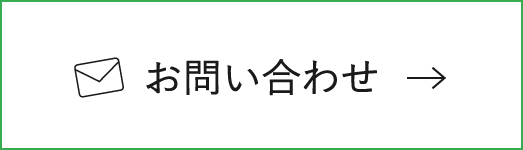 お問い合わせ →